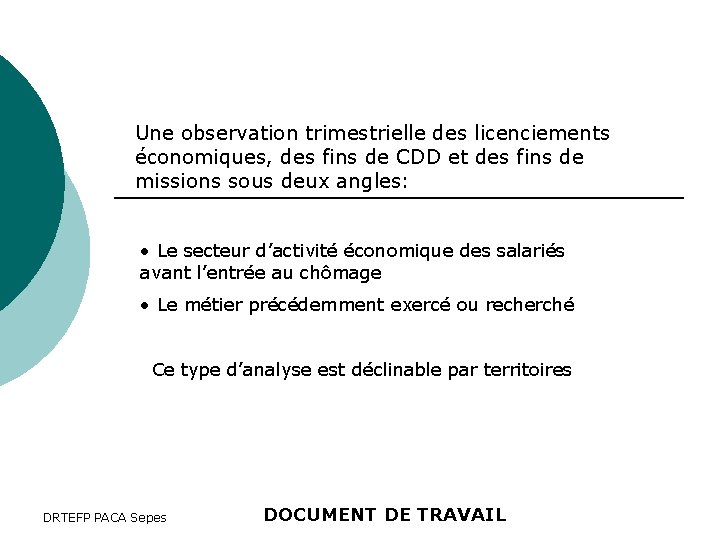 Une observation trimestrielle des licenciements économiques, des fins de CDD et des fins de missions sous deux angles:

• Le secteur d'activité économique des salariés avant l'entrée au chômage

• Le métier précédemment exercé ou recherché

Ce type d'analyse est déclinable par territoires

DRTEFP PACA Sepes

DOCUMENT DE TRAVAIL